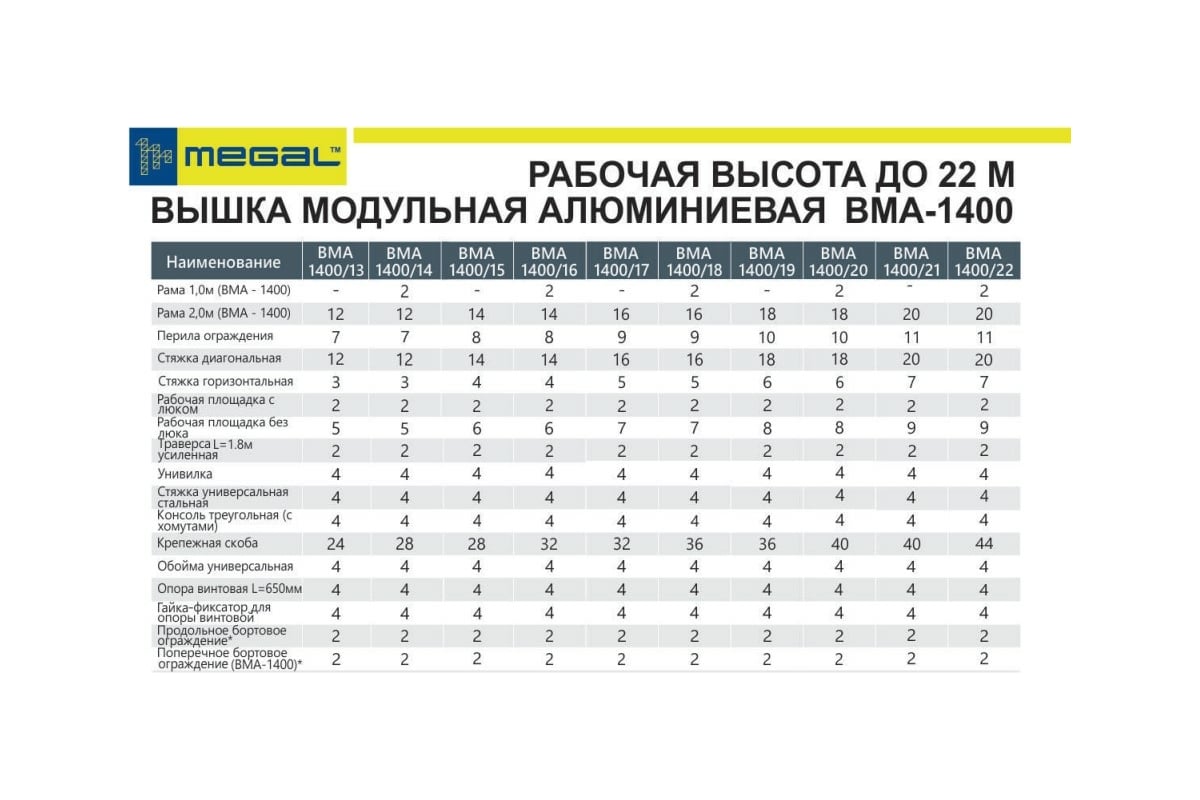 MEGAL™

РАБОЧАЯ ВЫСОТА ДО 22 М
ВЫШКА МОДУЛЬНАЯ АЛЮМИНИЕВАЯ ВМА-1400

| Наименование | ВМА 1400/13 | ВМА 1400/14 | ВМА 1400/15 | ВМА 1400/16 | ВМА 1400/17 | ВМА 1400/18 | ВМА 1400/19 | ВМА 1400/20 | ВМА 1400/21 | ВМА 1400/22 |
|---|---|---|---|---|---|---|---|---|---|---|
| Рама 1,0м (ВМА - 1400) | - | 2 | - | 2 | - | 2 | - | 2 | - | 2 |
| Рама 2,0м (ВМА - 1400) | 12 | 12 | 14 | 14 | 16 | 16 | 18 | 18 | 20 | 20 |
| Перила ограждения | 7 | 7 | 8 | 8 | 9 | 9 | 10 | 10 | 11 | 11 |
| Стяжка диагональная | 12 | 12 | 14 | 14 | 16 | 16 | 18 | 18 | 20 | 20 |
| Стяжка горизонтальная | 3 | 3 | 4 | 4 | 5 | 5 | 6 | 6 | 7 | 7 |
| Рабочая площадка с люком | 2 | 2 | 2 | 2 | 2 | 2 | 2 | 2 | 2 | 2 |
| Рабочая площадка без люка | 5 | 5 | 6 | 6 | 7 | 7 | 8 | 8 | 9 | 9 |
| Траверса L=1.8м усиленная | 2 | 2 | 2 | 2 | 2 | 2 | 2 | 2 | 2 | 2 |
| Унивилка | 4 | 4 | 4 | 4 | 4 | 4 | 4 | 4 | 4 | 4 |
| Стяжка универсальная стальная | 4 | 4 | 4 | 4 | 4 | 4 | 4 | 4 | 4 | 4 |
| Консоль треугольная (с хомутами) | 4 | 4 | 4 | 4 | 4 | 4 | 4 | 4 | 4 | 4 |
| Крепежная скоба | 24 | 28 | 28 | 32 | 32 | 36 | 36 | 40 | 40 | 44 |
| Обойма универсальная | 4 | 4 | 4 | 4 | 4 | 4 | 4 | 4 | 4 | 4 |
| Опора винтовая L=650мм | 4 | 4 | 4 | 4 | 4 | 4 | 4 | 4 | 4 | 4 |
| Гайка-фиксатор для опоры винтовой | 4 | 4 | 4 | 4 | 4 | 4 | 4 | 4 | 4 | 4 |
| Продольное бортовое ограждение* | 2 | 2 | 2 | 2 | 2 | 2 | 2 | 2 | 2 | 2 |
| Поперечное бортовое ограждение (ВМА-1400)* | 2 | 2 | 2 | 2 | 2 | 2 | 2 | 2 | 2 | 2 |